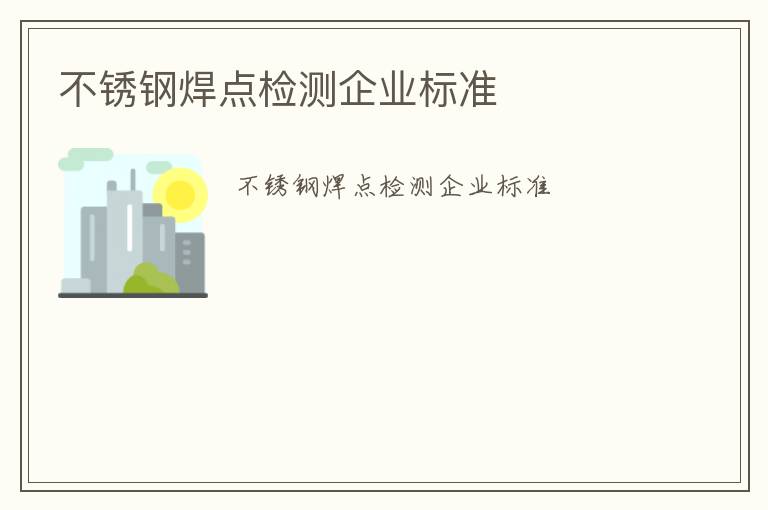 不锈钢焊点检测企业标准

不锈钢焊点检测企业标准